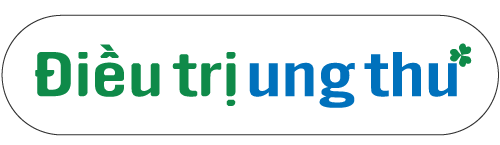 Điều trị ung thư